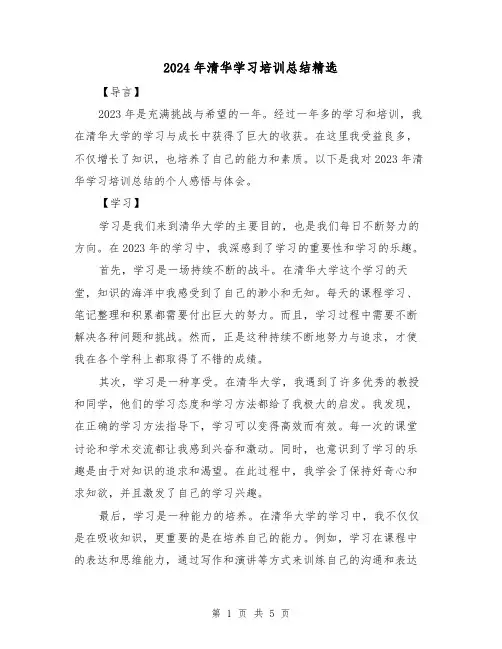 2024年清华学习培训总结精选

【导言】

2023年是充满挑战与希望的一年。经过一年多的学习和培训，我在清华大学的学习与成长中获得了巨大的收获。在这里我受益良多，不仅增长了知识，也培养了自己的能力和素质。以下是我对2023年清华学习培训总结的个人感悟与体会。

【学习】

学习是我们来到清华大学的主要目的，也是我们每日不断努力的方向。在2023年的学习中，我深感到了学习的重要性和学习的乐趣。

首先，学习是一场持续不断的战斗。在清华大学这个学习的天堂，知识的海洋中我感受到了自己的渺小和无知。每天的课程学习、笔记整理和积累都需要付出巨大的努力。而且，学习过程中需要不断解决各种问题和挑战。然而，正是这种持续不断地努力与追求，才使我在各个学科上都取得了不错的成绩。

其次，学习是一种享受。在清华大学，我遇到了许多优秀的教授和同学，他们的学习态度和学习方法都给了我极大的启发。我发现，在正确的学习方法指导下，学习可以变得高效而有效。每一次的课堂讨论和学术交流都让我感到兴奋和激动。同时，也意识到了学习的乐趣是由于对知识的追求和渴望。在此过程中，我学会了保持好奇心和求知欲，并且激发了自己的学习兴趣。

最后，学习是一种能力的培养。在清华大学的学习中，我不仅仅是在吸收知识，更重要的是在培养自己的能力。例如，学习在课程中的表达和思维能力，通过写作和演讲等方式来训练自己的沟通和表达

第 1 页 共 5 页